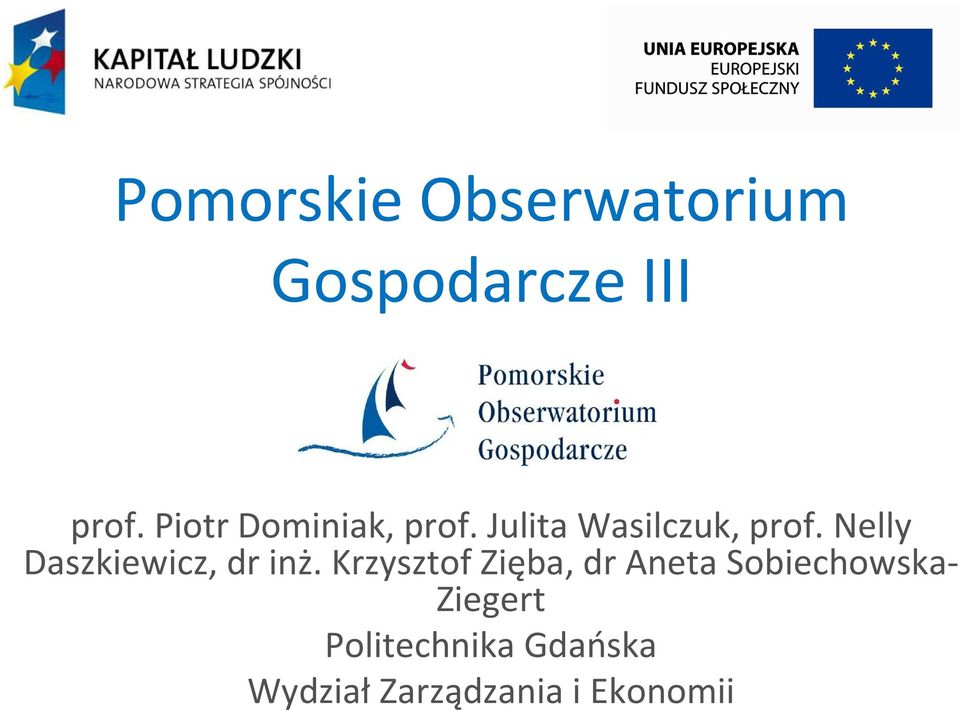 KAPITAŁ LUDZKI
NARODOWA STRATEGIA SPÓJNOŚCI

UNIA EUROPEJSKA
EUROPEJSKI
FUNDUSZ SPOŁECZNY

Pomorskie Obserwatorium Gospodarcze III

Pomorskie
Obserwatorium
Gospodarcze

prof. Piotr Dominiak, prof. Julita Wasilczuk, prof. Nelly Daszkiewicz, dr inż. Krzysztof Zięba, dr Aneta Sobiechowska-Ziegert

Politechnika Gdańska

Wydział Zarządzania i Ekonomii